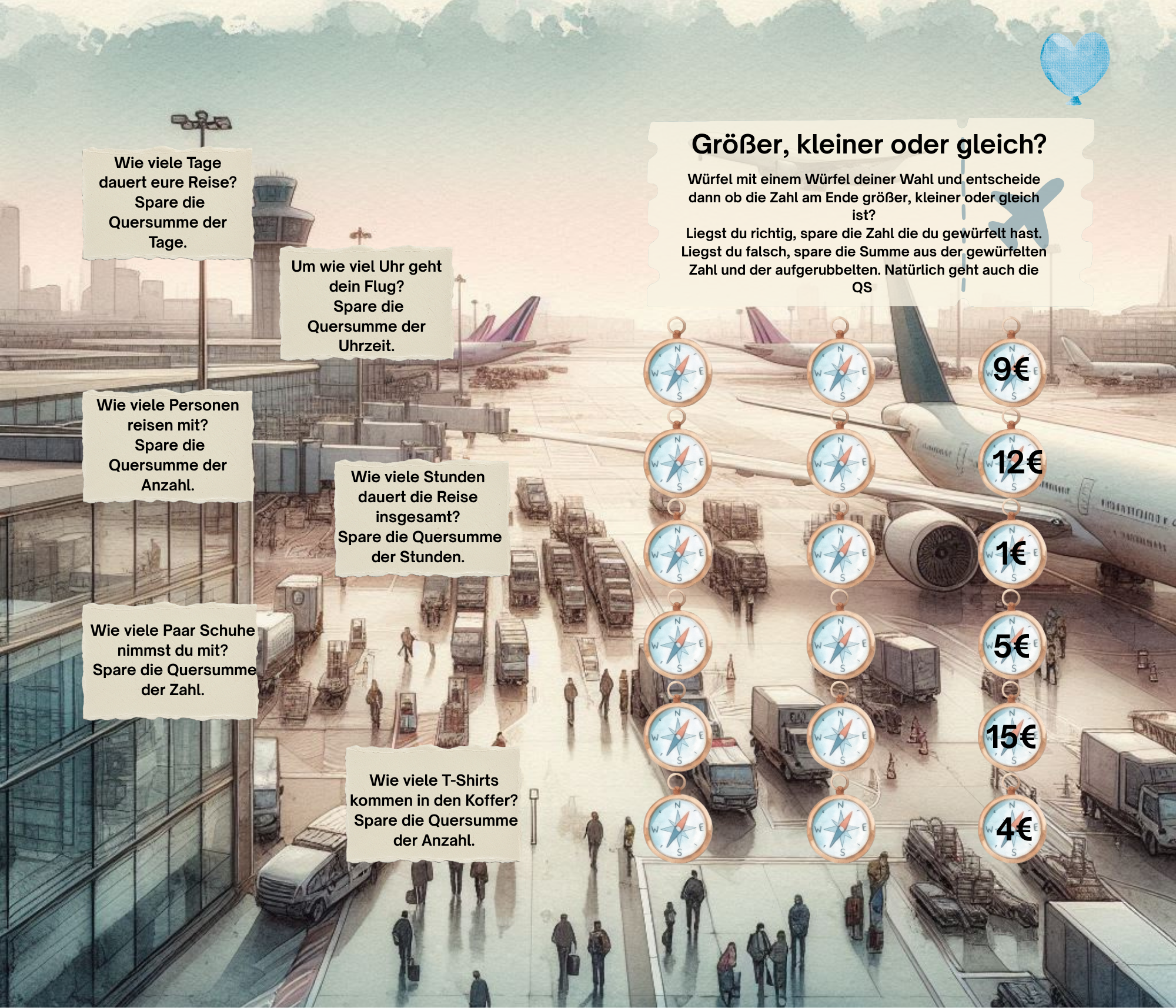 Wie viele Tage dauert eure Reise? Spare die Quersumme der Tage.

Um wie viel Uhr geht dein Flug? Spare die Quersumme der Uhrzeit.

Wie viele Personen reisen mit? Spare die Quersumme der Anzahl.

Wie viele Stunden dauert die Reise insgesamt? Spare die Quersumme der Stunden.

Wie viele Paar Schuhe nimmst du mit? Spare die Quersumme der Zahl.

Wie viele T-Shirts kommen in den Koffer? Spare die Quersumme der Anzahl.

Größer, kleiner oder gleich?

Würfel mit einem Würfel deiner Wahl und entscheide dann ob die Zahl am Ende größer, kleiner oder gleich ist?
Liegst du richtig, spare die Zahl die du gewürfelt hast. Liegst du falsch, spare die Summe aus der gewürfelten Zahl und der aufgerubbelten. Natürlich geht auch die QS

9€

12€

1€

5€

15€

4€